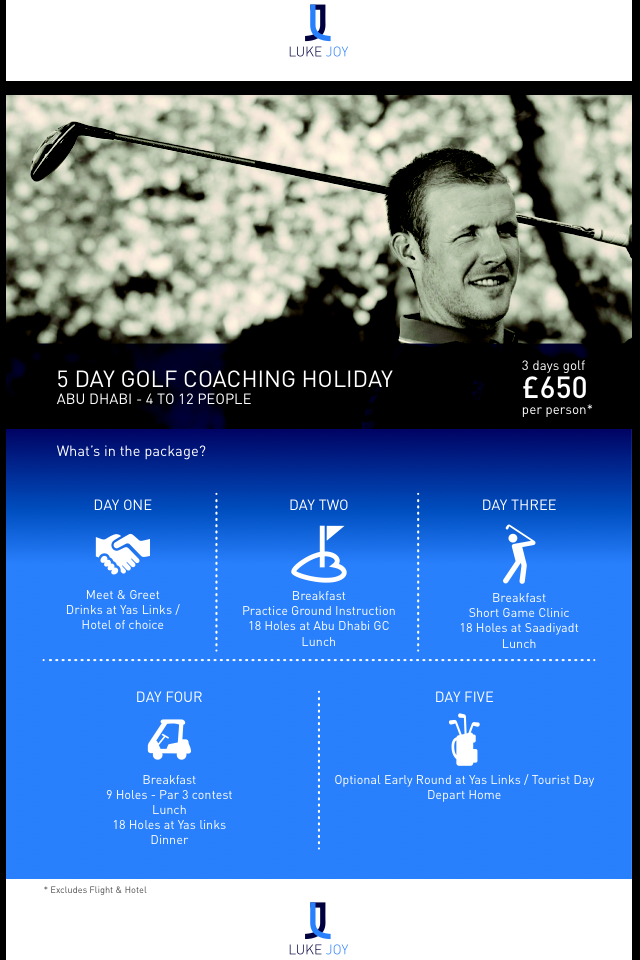 LUKE JOY

5 DAY GOLF COACHING HOLIDAY
ABU DHABI - 4 TO 12 PEOPLE

3 days golf
£650
per person*

What's in the package?

DAY ONE
Meet & Greet
Drinks at Yas Links / Hotel of choice

DAY TWO
Breakfast
Practice Ground Instruction
18 Holes at Abu Dhabi GC
Lunch

DAY THREE
Breakfast
Short Game Clinic
18 Holes at Saadiyadt
Lunch

DAY FOUR
Breakfast
9 Holes - Par 3 contest
Lunch
18 Holes at Yas links
Dinner

DAY FIVE
Optional Early Round at Yas Links / Tourist Day
Depart Home

* Excludes Flight & Hotel

LUKE JOY